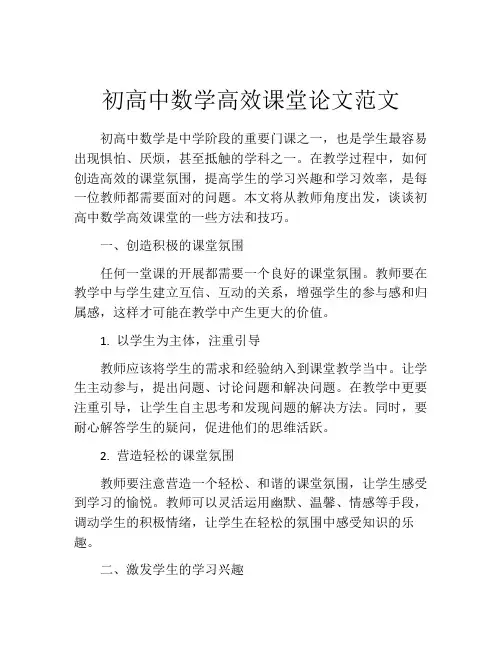 初高中数学高效课堂论文范文

初高中数学是中学阶段的重要门课之一，也是学生最容易出现惧怕、厌烦，甚至抵触的学科之一。在教学过程中，如何创造高效的课堂氛围，提高学生的学习兴趣和学习效率，是每一位教师都需要面对的问题。本文将从教师角度出发，谈谈初高中数学高效课堂的一些方法和技巧。

一、创造积极的课堂氛围

任何一堂课的开展都需要一个良好的课堂氛围。教师要在教学中与学生建立互信、互动的关系，增强学生的参与感和归属感，这样才可能在教学中产生更大的价值。

1. 以学生为主体，注重引导

教师应该将学生的需求和经验纳入到课堂教学当中。让学生主动参与，提出问题、讨论问题和解决问题。在教学中更要注重引导，让学生自主思考和发现问题的解决方法。同时，要耐心解答学生的疑问，促进他们的思维活跃。

2. 营造轻松的课堂氛围

教师要注意营造一个轻松、和谐的课堂氛围，让学生感受到学习的愉悦。教师可以灵活运用幽默、温馨、情感等手段，调动学生的积极情绪，让学生在轻松的氛围中感受知识的乐趣。

二、激发学生的学习兴趣